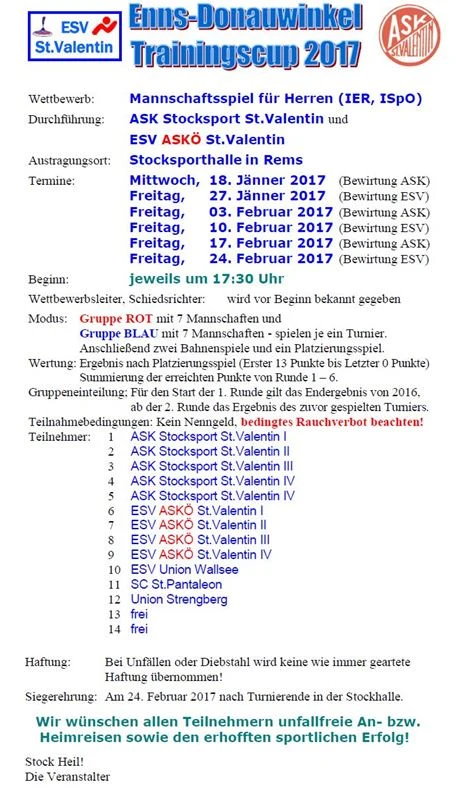 ESV St.Valentin

Enns-Donauwinkel Trainingscup 2017

ASK ST.VALENTIN

Wettbewerb: Mannschaftsspiel für Herren (IER, ISpO)
Durchführung: ASK Stocksport St.Valentin und
ESV ASKÖ St.Valentin
Austragungsort: Stocksporthalle in Rems
Termine: Mittwoch, 18. Jänner 2017 (Bewirtung ASK)
Freitag, 27. Jänner 2017 (Bewirtung ESV)
Freitag, 03. Februar 2017 (Bewirtung ASK)
Freitag, 10. Februar 2017 (Bewirtung ESV)
Freitag, 17. Februar 2017 (Bewirtung ASK)
Freitag, 24. Februar 2017 (Bewirtung ESV)
Beginn: jeweils um 17:30 Uhr
Wettbewerbsleiter, Schiedsrichter: wird vor Beginn bekannt gegeben

Modus: Gruppe ROT mit 7 Mannschaften und Gruppe BLAU mit 7 Mannschaften - spielen je ein Turnier. Anschließend zwei Bahnenspiele und ein Platzierungsspiel.
Wertung: Ergebnis nach Platzierungsspiel (Erster 13 Punkte bis Letzter 0 Punkte) Summierung der erreichten Punkte von Runde 1 – 6.
Gruppeneinteilung: Für den Start der 1. Runde gilt das Endergebnis von 2016, ab der 2. Runde das Ergebnis des zuvor gespielten Turniers.
Teilnahmebedingungen: Kein Nenngeld, bedingtes Rauchverbot beachten!
Teilnehmer: 1 ASK Stocksport St.Valentin I
2 ASK Stocksport St.Valentin II
3 ASK Stocksport St.Valentin III
4 ASK Stocksport St.Valentin IV
5 ASK Stocksport St.Valentin IV
6 ESV ASKÖ St.Valentin I
7 ESV ASKÖ St.Valentin II
8 ESV ASKÖ St.Valentin III
9 ESV ASKÖ St.Valentin IV
10 ESV Union Wallsee
11 SC St.Pantaleon
12 Union Strengberg
13 frei
14 frei

Haftung: Bei Unfällen oder Diebstahl wird keine wie immer geartete Haftung übernommen!

Siegerehrung: Am 24. Februar 2017 nach Turnierende in der Stockhalle.

Wir wünschen allen Teilnehmern unfallfreie An- bzw. Heimreisen sowie den erhofften sportlichen Erfolg!

Stock Heil!
Die Veranstalter